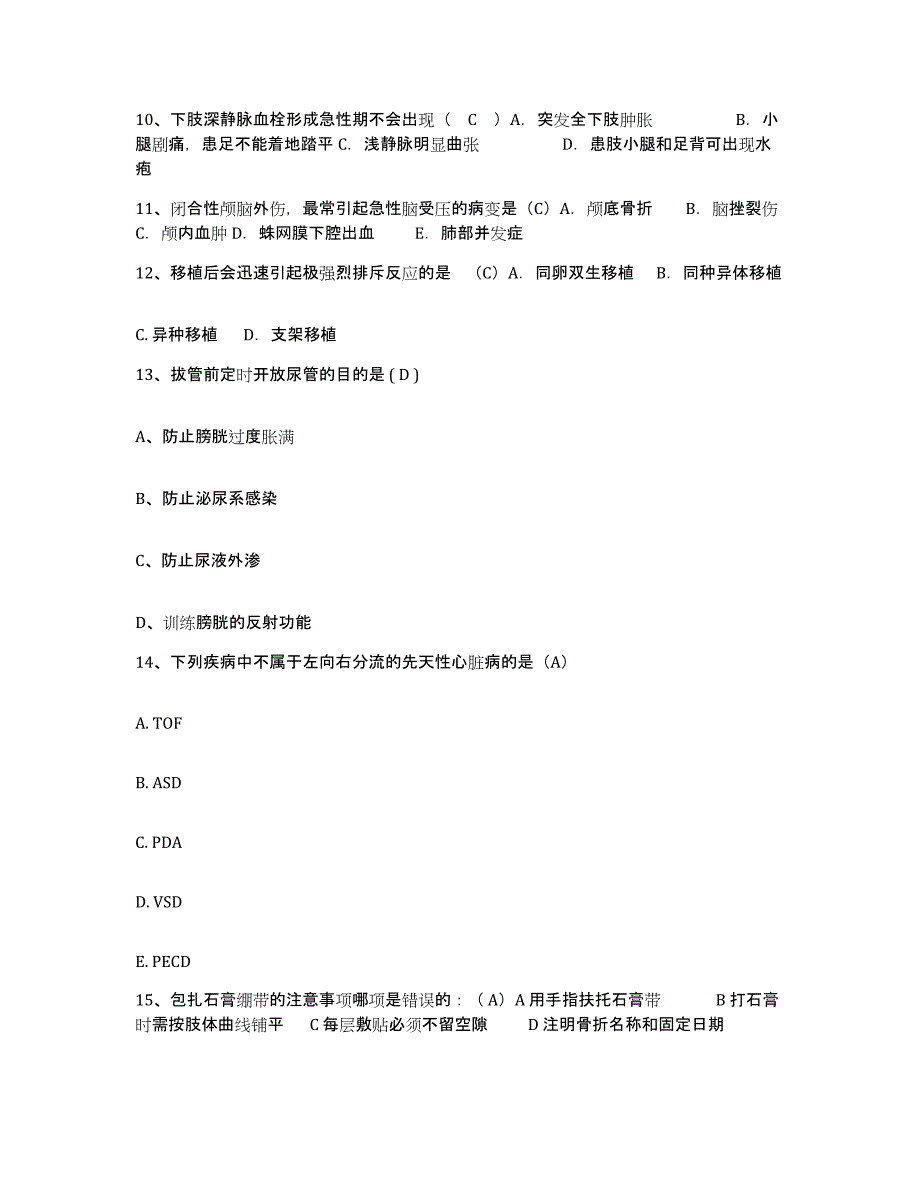 10、下肢深静脉血栓形成急性期不会出现（ C ）A. 突发全下肢肿胀 B. 小腿剧痛，患足不能着地踏平 C. 浅静脉明显曲张 D. 患肢小腿和足背可出现水疱

11、闭合性颅脑外伤，最常引起急性脑受压的病变是（C）A. 颅底骨折 B. 脑挫裂伤 C. 颅内血肿 D. 蛛网膜下腔出血 E. 肺部并发症

12、移植后会迅速引起极强烈排斥反应的是 （C）A. 同卵双生移植 B. 同种异体移植

C. 异种移植 D. 支架移植

13、拔管前定时开放尿管的目的是 ( D )

A、防止膀胱过度胀满

B、防止泌尿系感染

C、防止尿液外渗

D、训练膀胱的反射功能

14、下列疾病中不属于左向右分流的先天性心脏病的是（A）

A. TOF

B. ASD

C. PDA

D. VSD

E. PECD

15、包扎石膏绷带的注意事项哪项是错误的：（A）A 用手指扶托石膏带 B 打石膏时需按肢体曲线铺平 C 每层敷贴必须不留空隙 D 注明骨折名称和固定日期